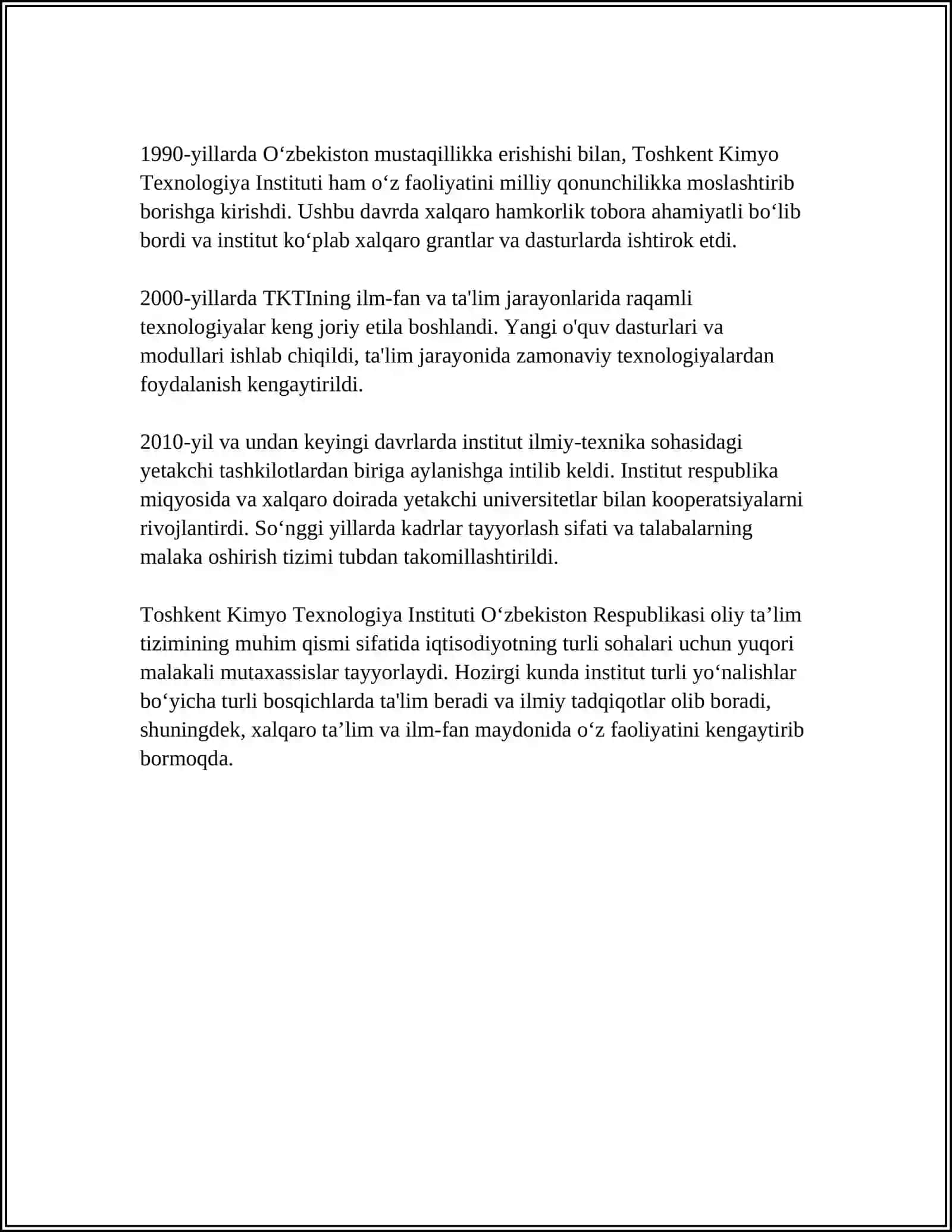 1990-yillarda O‘zbekiston mustaqillikka erishishi bilan, Toshkent Kimyo Texnologiya Instituti ham o‘z faoliyatini milliy qonunchilikka moslashtirib borishga kirishdi. Ushbu davrda xalqaro hamkorlik tobora ahamiyatli bo‘lib bordi va institut ko‘plab xalqaro grantlar va dasturlarda ishtirok etdi.

2000-yillarda TKTIning ilm-fan va ta'lim jarayonlarida raqamli texnologiyalar keng joriy etila boshlandi. Yangi o'quv dasturlari va modullari ishlab chiqildi, ta'lim jarayonida zamonaviy texnologiyalardan foydalanish kengaytirildi.

2010-yil va undan keyingi davrlarda institut ilmiy-texnika sohasidagi yetakchi tashkilotlardan biriga aylanishga intilib keldi. Institut respublika miqyosida va xalqaro doirada yetakchi universitetlar bilan kooperatsiyalarni rivojlantirdi. So‘nggi yillarda kadrlar tayyorlash sifati va talabalarning malaka oshirish tizimi tubdan takomillashtirildi.

Toshkent Kimyo Texnologiya Instituti O‘zbekiston Respublikasi oliy ta’lim tizimining muhim qismi sifatida iqtisodiyotning turli sohalari uchun yuqori malakali mutaxassislar tayyorlaydi. Hozirgi kunda institut turli yo‘nalishlar bo‘yicha turli bosqichlarda ta'lim beradi va ilmiy tadqiqotlar olib boradi, shuningdek, xalqaro ta’lim va ilm-fan maydonida o‘z faoliyatini kengaytirib bormoqda.